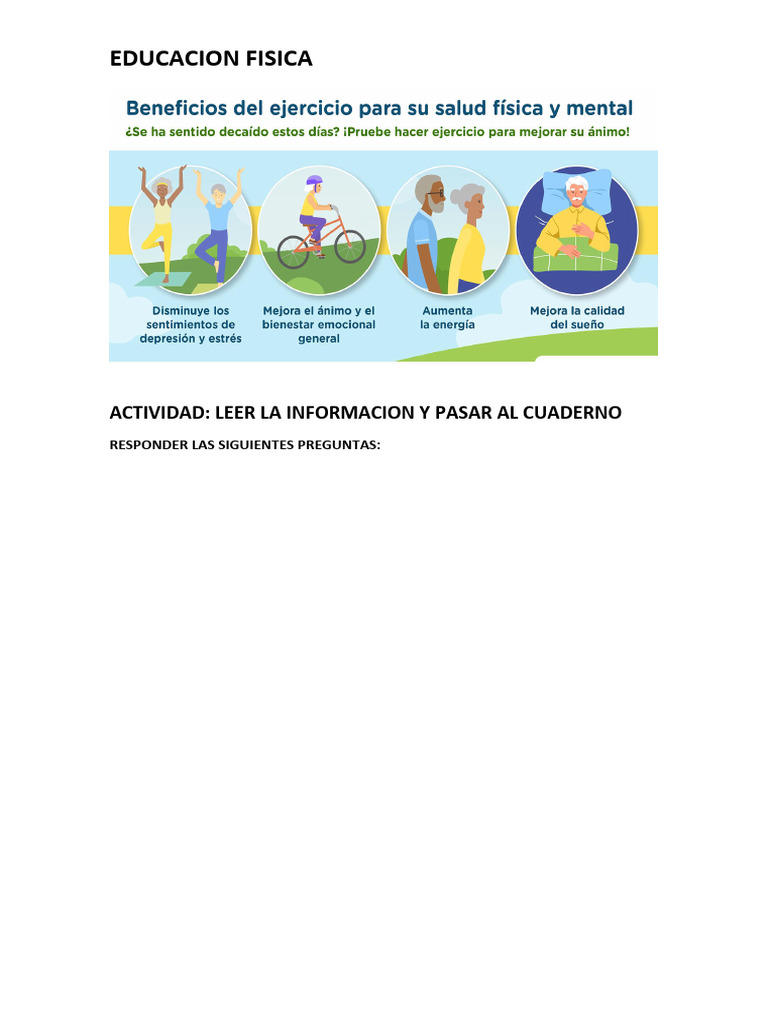 EDUCACION FISICA

Beneficios del ejercicio para su salud física y mental
¿Se ha sentido decaído estos días? ¡Pruebe hacer ejercicio para mejorar su ánimo!

Disminuye los sentimientos de depresión y estrés

Mejora el ánimo y el bienestar emocional general

Aumenta la energía

Mejora la calidad del sueño

ACTIVIDAD: LEER LA INFORMACION Y PASAR AL CUADERNO

RESPONDER LAS SIGUIENTES PREGUNTAS: